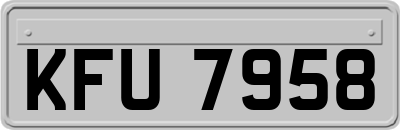 KFU 7958